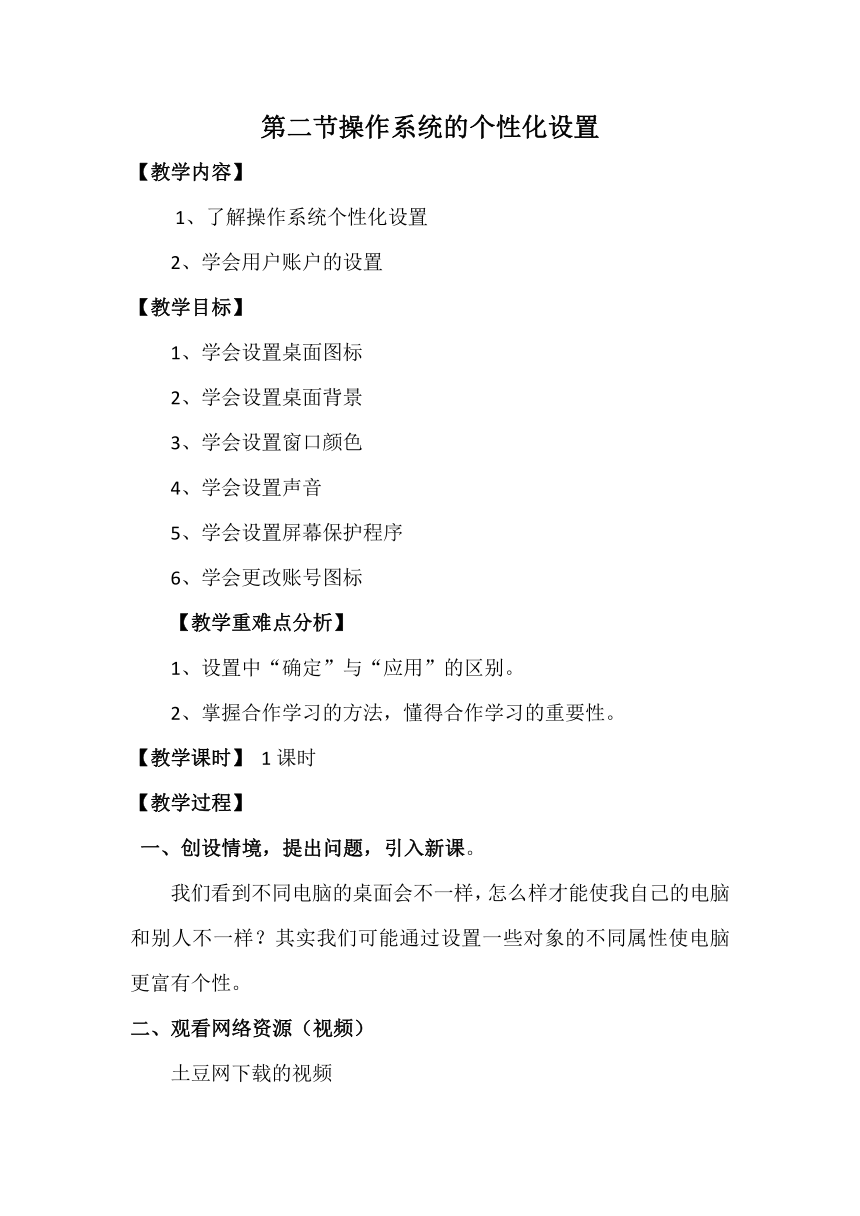 第二节操作系统的个性化设置

【教学内容】

1、了解操作系统个性化设置

2、学会用户账户的设置

【教学目标】

1、学会设置桌面图标

2、学会设置桌面背景

3、学会设置窗口颜色

4、学会设置声音

5、学会设置屏幕保护程序

6、学会更改账号图标

【教学重难点分析】

1、设置中“确定”与“应用”的区别。

2、掌握合作学习的方法，懂得合作学习的重要性。

【教学课时】 1课时

【教学过程】

一、创设情境，提出问题，引入新课。

我们看到不同电脑的桌面会不一样，怎么样才能使我自己的电脑和别人不一样？其实我们可能通过设置一些对象的不同属性使电脑更富有个性。

二、观看网络资源（视频）

土豆网下载的视频